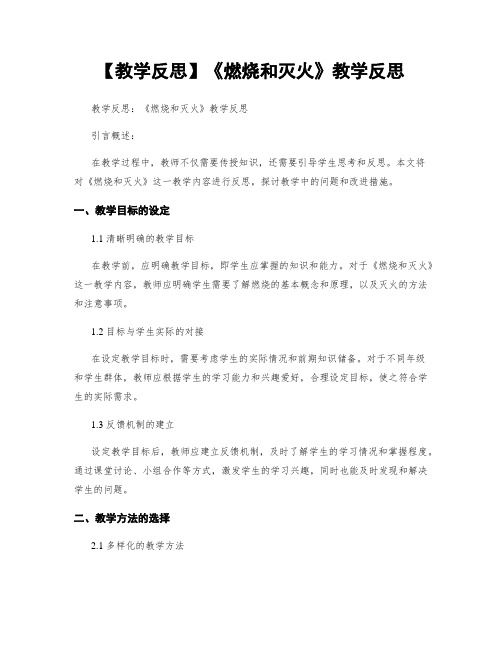 【教学反思】《燃烧和灭火》教学反思

教学反思：《燃烧和灭火》教学反思

引言概述：

在教学过程中，教师不仅需要传授知识，还需要引导学生思考和反思。本文将对《燃烧和灭火》这一教学内容进行反思，探讨教学中的问题和改进措施。

一、教学目标的设定

1.1 清晰明确的教学目标

在教学前，应明确教学目标，即学生应掌握的知识和能力。对于《燃烧和灭火》这一教学内容，教师应明确学生需要了解燃烧的基本概念和原理，以及灭火的方法和注意事项。

1.2 目标与学生实际的对接

在设定教学目标时，需要考虑学生的实际情况和前期知识储备。对于不同年级和学生群体，教师应根据学生的学习能力和兴趣爱好，合理设定目标，使之符合学生的实际需求。

1.3 反馈机制的建立

设定教学目标后，教师应建立反馈机制，及时了解学生的学习情况和掌握程度。通过课堂讨论、小组合作等方式，激发学生的学习兴趣，同时也能及时发现和解决学生的问题。

二、教学方法的选择

2.1 多样化的教学方法